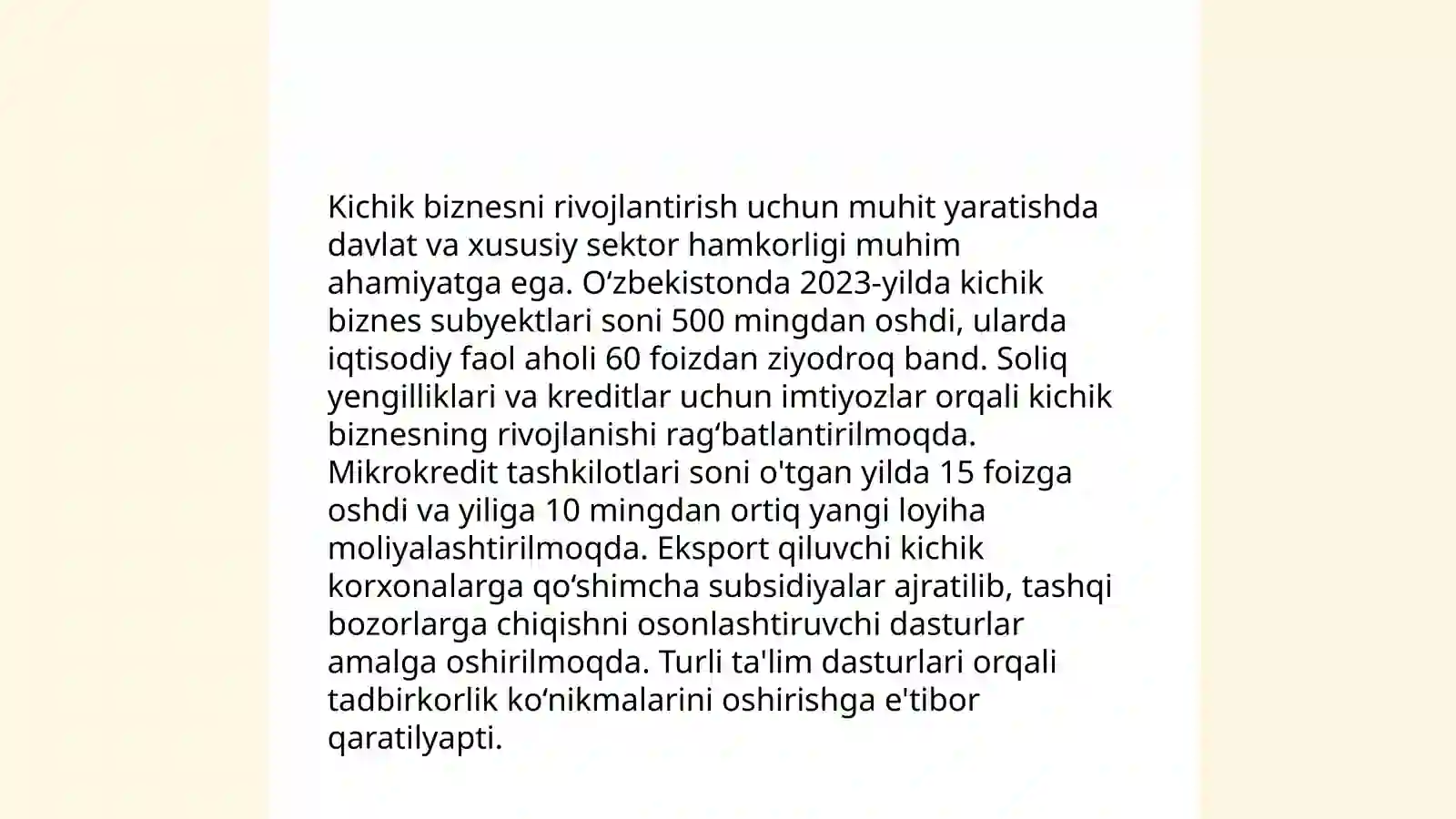 Kichik biznesni rivojlantirish uchun muhit yaratishda davlat va xususiy sektor hamkorligi muhim ahamiyatga ega. O‘zbekistonda 2023-yilda kichik biznes subyektlari soni 500 mingdan oshdi, ularda iqtisodiy faol aholi 60 foizdan ziyodroq band. Soliq yengilliklari va kreditlar uchun imtiyozlar orqali kichik biznesning rivojlanishi rag‘batlantirilmoqda. Mikrokredit tashkilotlari soni o'tgan yilda 15 foizga oshdi va yiliga 10 mingdan ortiq yangi loyiha moliyalashtirilmoqda. Eksport qiluvchi kichik korxonalarga qo‘shimcha subsidiyalar ajratilib, tashqi bozorlarga chiqishni osonlashtiruvchi dasturlar amalga oshirilmoqda. Turli ta'lim dasturlari orqali tadbirkorlik ko‘nikmalarini oshirishga e'tibor qaratilyapti.